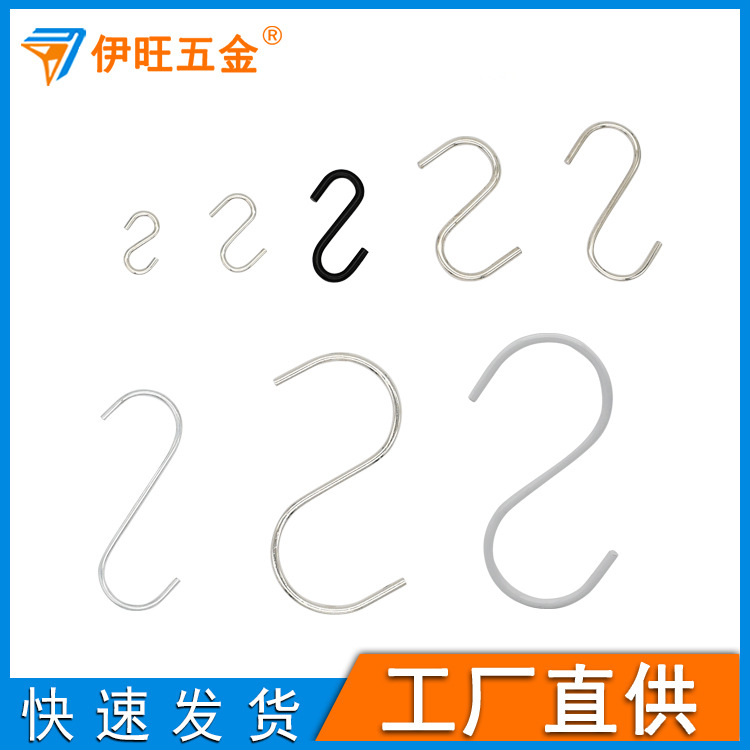 伊旺五金®

快速发货

工厂直供